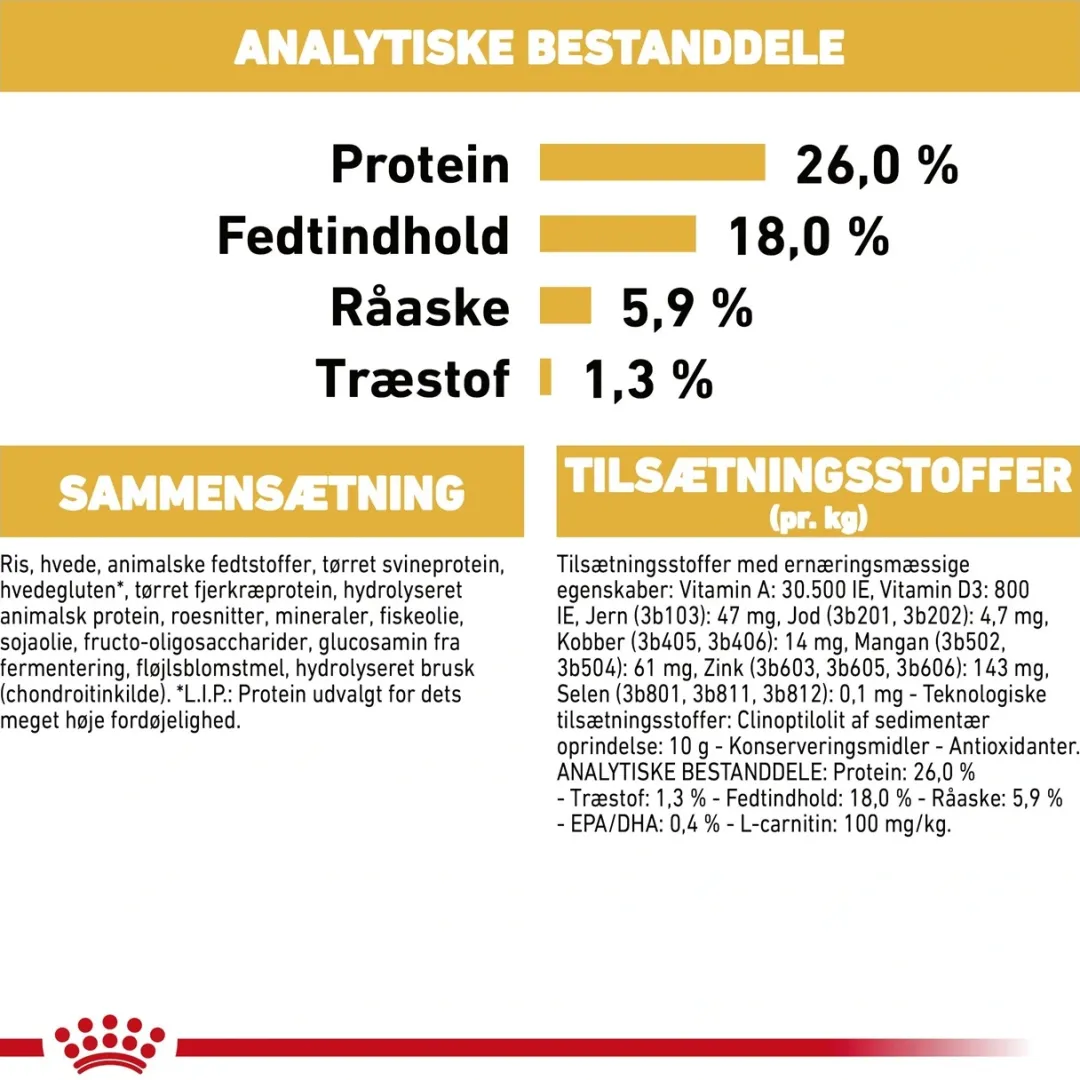 ANALYTISKE BESTANDDELE

Protein 26,0 %
Fedtindhold 18,0 %
Råaske 5,9 %
Træstof 1,3 %

SAMMENSÆTNING

Ris, hvede, animalske fedtstoffer, tørret svineprotein, hvedegluten*, tørret fjerkræprotein, hydrolyseret animalsk protein, roesnitter, mineraler, fiskeolie, sojaolie, fructo-oligosaccharider, glucosamin fra fermentering, fløjlsblomstmel, hydrolyseret brusk (chondroitinkilde). *L.I.P.: Protein udvalgt for dets meget høje fordøjelighed.

TILSÆTNINGSSTOFFER
(pr. kg)

Tilsætningsstoffer med ernæringsmæssige egenskaber: Vitamin A: 30.500 IE, Vitamin D3: 800 IE, Jern (3b103): 47 mg, Jod (3b201, 3b202): 4,7 mg, Kobber (3b405, 3b406): 14 mg, Mangan (3b502, 3b504): 61 mg, Zink (3b603, 3b605, 3b606): 143 mg, Selen (3b801, 3b811, 3b812): 0,1 mg - Teknologiske tilsætningsstoffer: Clinoptilolit af sedimentær oprindelse: 10 g - Konserveringsmidler - Antioxidanter. ANALYTISKE BESTANDDELE: Protein: 26,0 % - Træstof: 1,3 % - Fedtindhold: 18,0 % - Råaske: 5,9 % - EPA/DHA: 0,4 % - L-carnitin: 100 mg/kg.